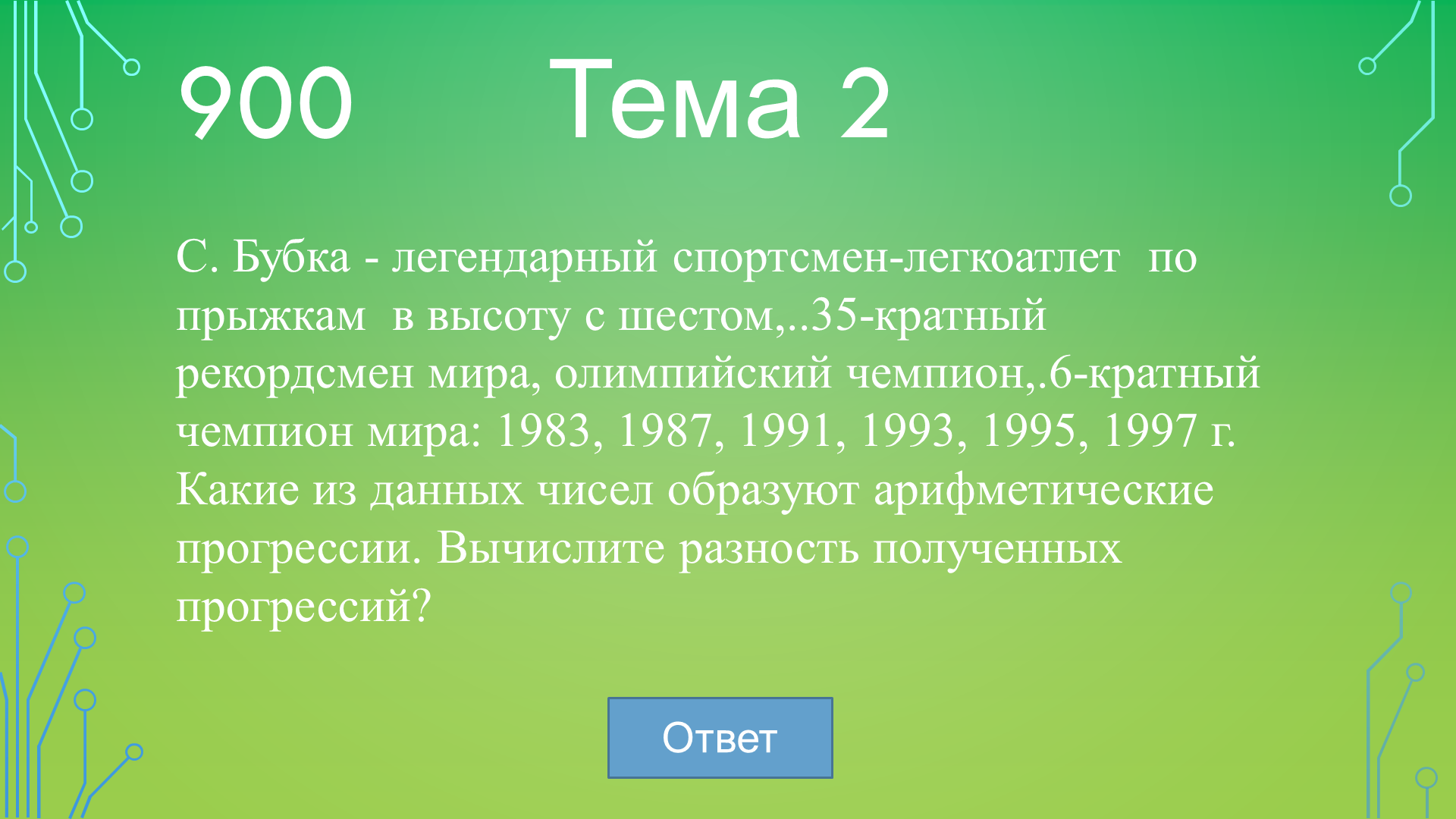 900 Тема 2

С. Бубка - легендарный спортсмен-легкоатлет по прыжкам в высоту с шестом,..35-кратный рекордсмен мира, олимпийский чемпион,.6-кратный чемпион мира: 1983, 1987, 1991, 1993, 1995, 1997 г. Какие из данных чисел образуют арифметические прогрессии. Вычислите разность полученных прогрессий?

Ответ